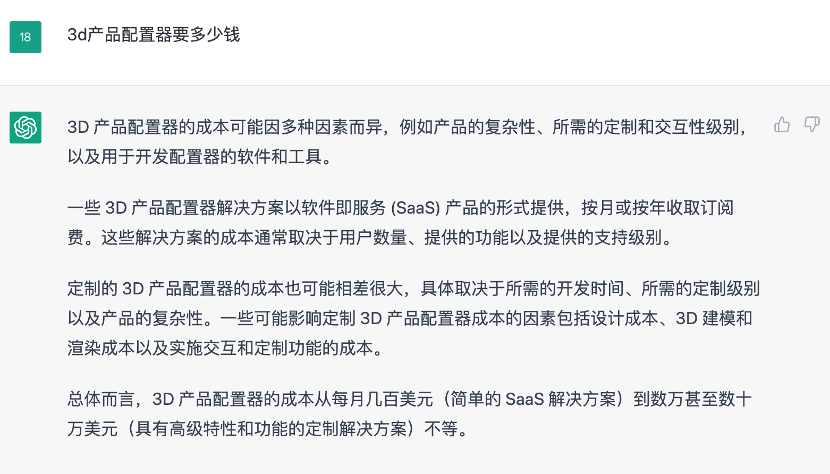 18

3d产品配置器要多少钱

3D 产品配置器的成本可能因多种因素而异，例如产品的复杂性、所需的定制和交互性级别，以及用于开发配置器的软件和工具。

一些 3D 产品配置器解决方案以软件即服务 (SaaS) 产品的形式提供，按月或按年收取订阅费。这些解决方案的成本通常取决于用户数量、提供的功能以及提供的支持级别。

定制的 3D 产品配置器的成本也可能相差很大，具体取决于所需的开发时间、所需的定制级别以及产品的复杂性。一些可能影响定制 3D 产品配置器成本的因素包括设计成本、3D 建模和渲染成本以及实施交互和定制功能的成本。

总体而言，3D 产品配置器的成本从每月几百美元（简单的 SaaS 解决方案）到数万甚至数十万美元（具有高级特性和功能的定制解决方案）不等。